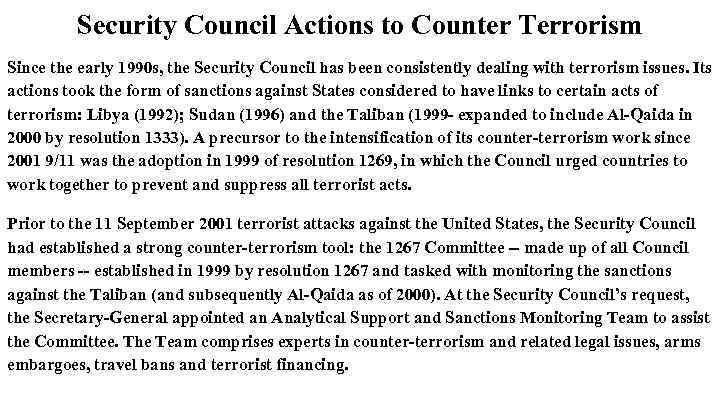 Security Council Actions to Counter Terrorism

Since the early 1990s, the Security Council has been consistently dealing with terrorism issues. Its actions took the form of sanctions against States considered to have links to certain acts of terrorism: Libya (1992); Sudan (1996) and the Taliban (1999- expanded to include Al-Qaida in 2000 by resolution 1333). A precursor to the intensification of its counter-terrorism work since 2001 9/11 was the adoption in 1999 of resolution 1269, in which the Council urged countries to work together to prevent and suppress all terrorist acts.

Prior to the 11 September 2001 terrorist attacks against the United States, the Security Council had established a strong counter-terrorism tool: the 1267 Committee – made up of all Council members -- established in 1999 by resolution 1267 and tasked with monitoring the sanctions against the Taliban (and subsequently Al-Qaida as of 2000). At the Security Council's request, the Secretary-General appointed an Analytical Support and Sanctions Monitoring Team to assist the Committee. The Team comprises experts in counter-terrorism and related legal issues, arms embargoes, travel bans and terrorist financing.